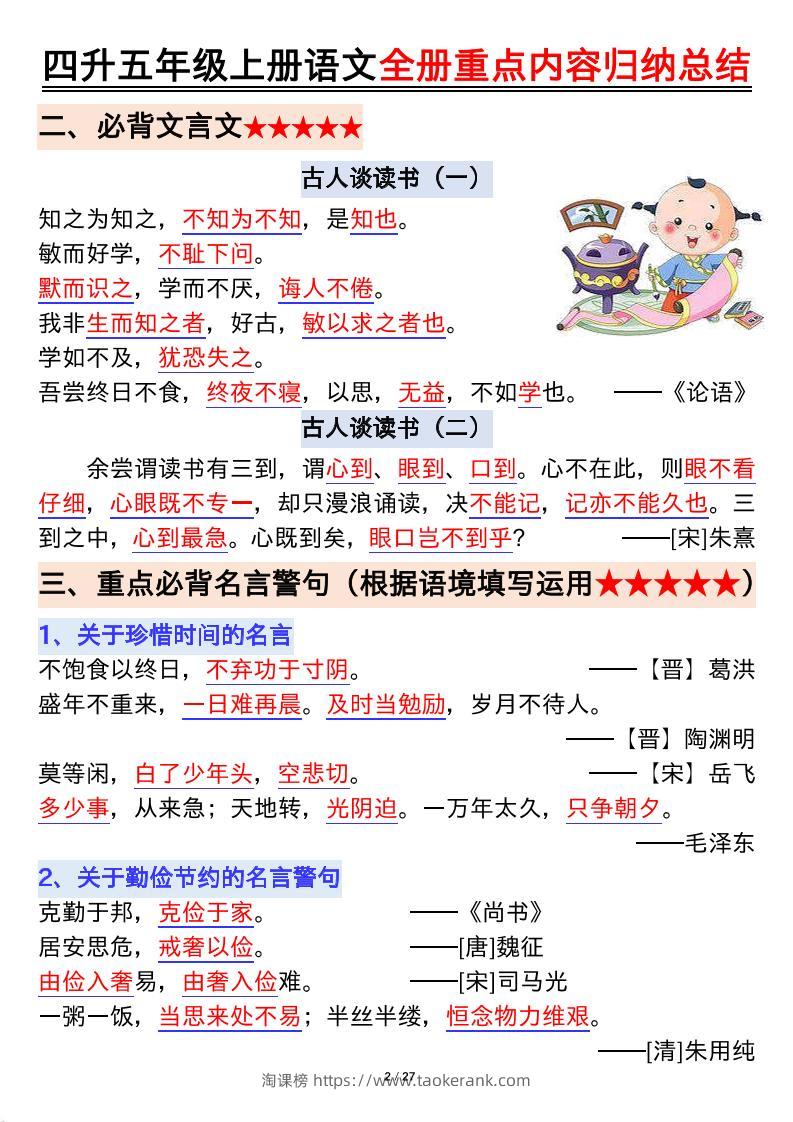 四升五年级上册语文全册重点内容归纳总结

二、必背文言文★★★★★

古人谈读书（一）

知之为知之，不知为不知，是知也。
敏而好学，不耻下问。
默而识之，学而不厌，诲人不倦。
我非生而知之者，好古，敏以求之者也。
学如不及，犹恐失之。
吾尝终日不食，终夜不寝，以思，无益，不如学也。 ——《论语》

古人谈读书（二）

余尝谓读书有三到，谓心到、眼到、口到。心不在此，则眼不看仔细，心眼既不专一，却只漫浪诵读，决不能记，记亦不能久也。三到之中，心到最急。心既到矣，眼口岂不到乎？ ——[宋]朱熹

三、重点必背名言警句（根据语境填写运用★★★★★）

1、关于珍惜时间的名言

不饱食以终日，不弃功于寸阴。 ——【晋】葛洪
盛年不重来，一日难再晨。及时当勉励，岁月不待人。
——【晋】陶渊明
莫等闲，白了少年头，空悲切。 ——【宋】岳飞
多少事，从来急；天地转，光阴迫。一万年太久，只争朝夕。
——毛泽东

2、关于勤俭节约的名言警句

克勤于邦，克俭于家。 ——《尚书》
居安思危，戒奢以俭。 ——[唐]魏征
由俭入奢易，由奢入俭难。 ——[宋]司马光
一粥一饭，当思来处不易；半丝半缕，恒念物力维艰。
——[清]朱用纯

淘课榜 https://www.taokerank.com 2 / 27